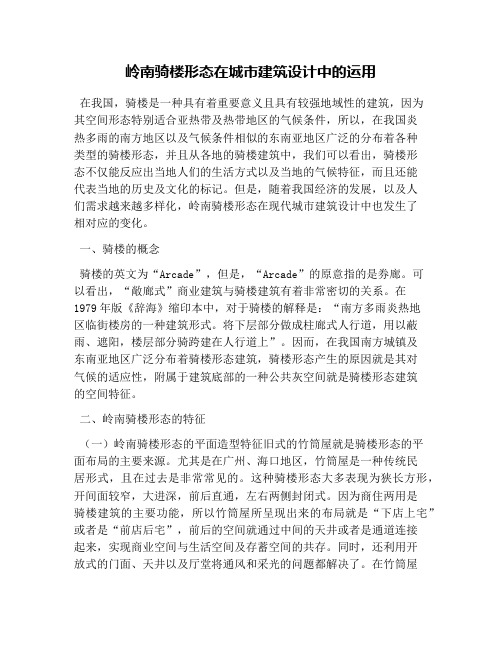 岭南骑楼形态在城市建筑设计中的运用

在我国，骑楼是一种具有着重要意义且具有较强地域性的建筑，因为其空间形态特别适合亚热带及热带地区的气候条件，所以，在我国炎热多雨的南方地区以及气候条件相似的东南亚地区广泛的分布着各种类型的骑楼形态，并且从各地的骑楼建筑中，我们可以看出，骑楼形态不仅能反应出当地人们的生活方式以及当地的气候特征，而且还能代表当地的历史及文化的标记。但是，随着我国经济的发展，以及人们需求越来越多样化，岭南骑楼形态在现代城市建筑设计中也发生了相对应的变化。

一、骑楼的概念

骑楼的英文为“Arcade”，但是，“Arcade”的原意指的是券廊。可以看出，“敞廊式”商业建筑与骑楼建筑有着非常密切的关系。在1979年版《辞海》缩印本中，对于骑楼的解释是：“南方多雨炎热地区临街楼房的一种建筑形式。将下层部分做成柱廊式人行道，用以蔽雨、遮阳，楼层部分骑跨建在人行道上”。因而，在我国南方城镇及东南亚地区广泛分布着骑楼形态建筑，骑楼形态产生的原因就是其对气候的适应性，附属于建筑底部的一种公共灰空间就是骑楼形态建筑的空间特征。

二、岭南骑楼形态的特征

（一）岭南骑楼形态的平面造型特征旧式的竹筒屋就是骑楼形态的平面布局的主要来源。尤其是在广州、海口地区，竹筒屋是一种传统民居形式，且在过去是非常常见的。这种骑楼形态大多表现为狭长方形，开间面较窄，大进深，前后直通，左右两侧封闭式。因为商住两用是骑楼建筑的主要功能，所以竹筒屋所呈现出来的布局就是“下店上宅”或者是“前店后宅”，前后的空间就通过中间的天井或者是通道连接起来，实现商业空间与生活空间及存蓄空间的共存。同时，还利用开放式的门面、天井以及厅堂将通风和采光的问题都解决了。在竹筒屋